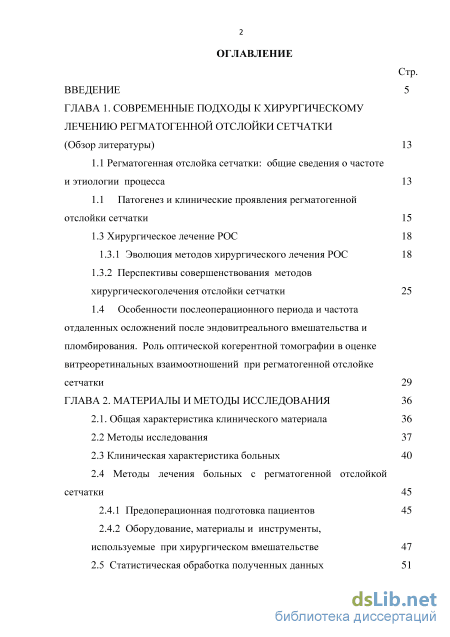 2

ОГЛАВЛЕНИЕ

Стр.

ВВЕДЕНИЕ 5

ГЛАВА 1. СОВРЕМЕННЫЕ ПОДХОДЫ К ХИРУРГИЧЕСКОМУ ЛЕЧЕНИЮ РЕГМАТОГЕННОЙ ОТСЛОЙКИ СЕТЧАТКИ (Обзор литературы) 13

1.1 Регматогенная отслойка сетчатки: общие сведения о частоте и этиологии процесса 13

1.1 Патогенез и клинические проявления регматогенной отслойки сетчатки 15

1.3 Хирургическое лечение РОС 18

1.3.1 Эволюция методов хирургического лечения РОС 18

1.3.2 Перспективы совершенствования методов хирургическоголечения отслойки сетчатки 25

1.4 Особенности послеоперационного периода и частота отдаленных осложнений после эндовитреального вмешательства и пломбирования. Роль оптической когерентной томографии в оценке витреоретинальных взаимоотношений при регматогенной отслойке сетчатки 29

ГЛАВА 2. МАТЕРИАЛЫ И МЕТОДЫ ИССЛЕДОВАНИЯ 36

2.1. Общая характеристика клинического материала 36

2.2 Методы исследования 37

2.3 Клиническая характеристика больных 40

2.4 Методы лечения больных с регматогенной отслойкой сетчатки 45

2.4.1 Предоперационная подготовка пациентов 45

2.4.2 Оборудование, материалы и инструменты, используемые при хирургическом вмешательстве 47

2.5 Статистическая обработка полученных данных 51

dsLib.net
библиотека диссертаций